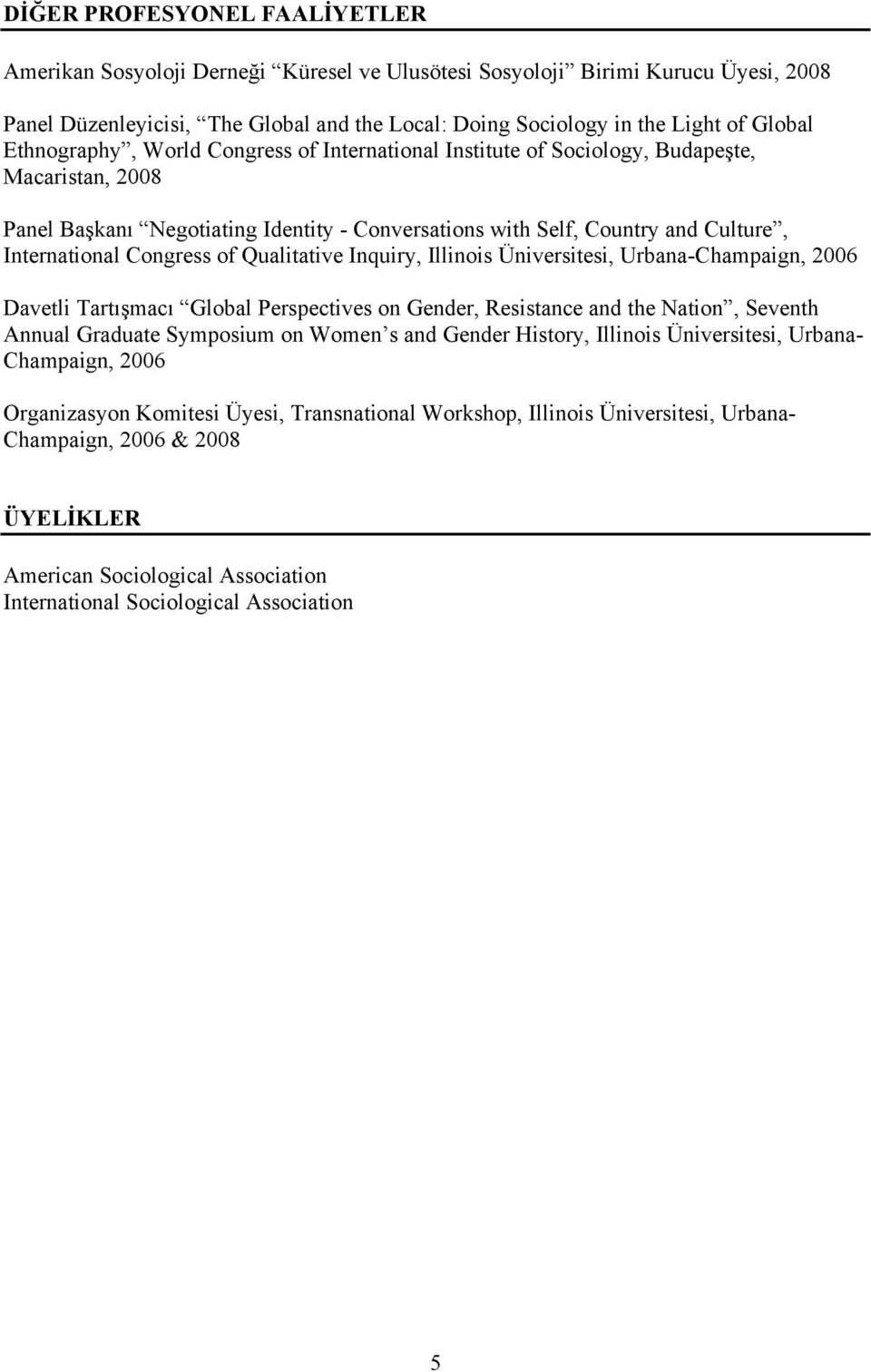 DİĞER PROFESYONEL FAALİYETLER

Amerikan Sosyoloji Derneği “Küresel ve Ulusötesi Sosyoloji” Birimi Kurucu Üyesi, 2008

Panel Düzenleyicisi, “The Global and the Local: Doing Sociology in the Light of Global Ethnography”, World Congress of International Institute of Sociology, Budapeşte, Macaristan, 2008

Panel Başkanı “Negotiating Identity - Conversations with Self, Country and Culture”, International Congress of Qualitative Inquiry, Illinois Üniversitesi, Urbana-Champaign, 2006

Davetli Tartışmacı “Global Perspectives on Gender, Resistance and the Nation”, Seventh Annual Graduate Symposium on Women’s and Gender History, Illinois Üniversitesi, Urbana-Champaign, 2006

Organizasyon Komitesi Üyesi, Transnational Workshop, Illinois Üniversitesi, Urbana-Champaign, 2006 & 2008

ÜYELİKLER

American Sociological Association
International Sociological Association

5